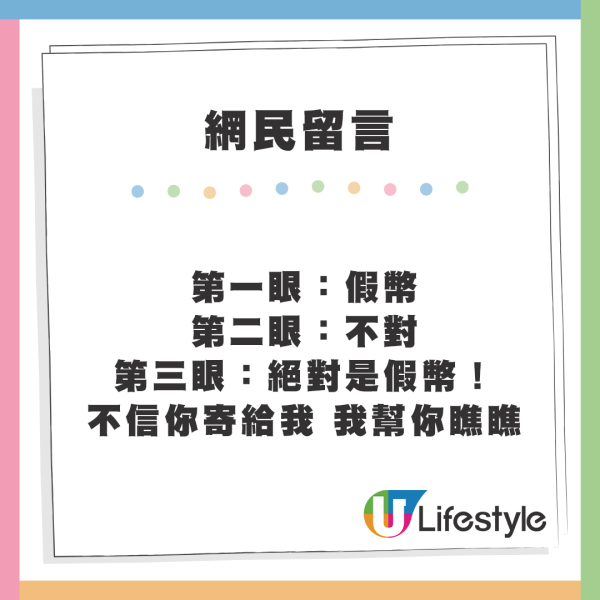 網民留言

第一眼：假幣
第二眼：不對
第三眼：絕對是假幣！
不信你寄給我 我幫你瞧瞧

U Lifestyle